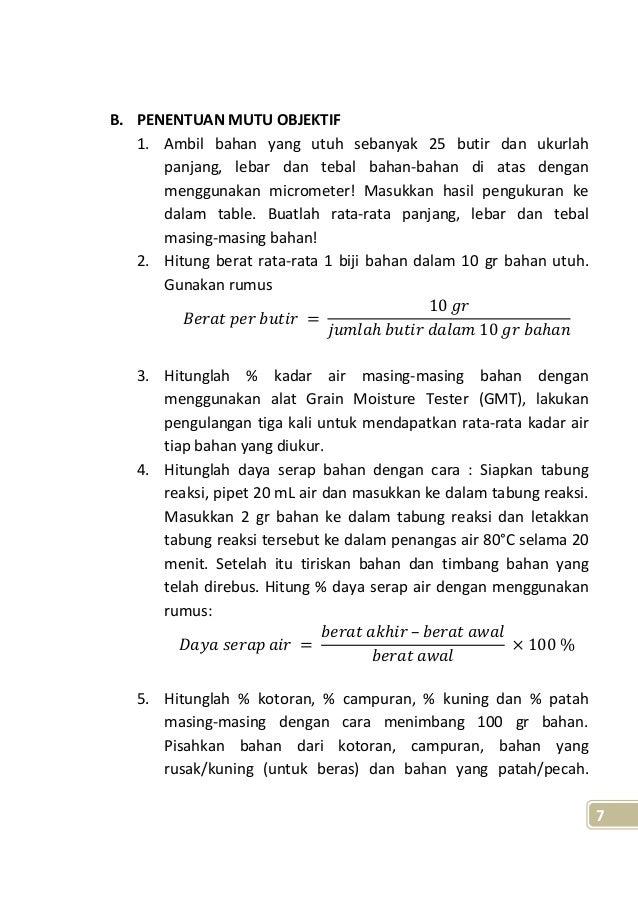 B. PENENTUAN MUTU OBJEKTIF

1. Ambil bahan yang utuh sebanyak 25 butir dan ukurlah panjang, lebar dan tebal bahan-bahan di atas dengan menggunakan micrometer! Masukkan hasil pengukuran ke dalam table. Buatlah rata-rata panjang, lebar dan tebal masing-masing bahan!

2. Hitung berat rata-rata 1 biji bahan dalam 10 gr bahan utuh. Gunakan rumus

$Berat\ per\ butir = \frac{10\ gr}{jumlah\ butir\ dalam\ 10\ gr\ bahan}$

3. Hitunglah % kadar air masing-masing bahan dengan menggunakan alat Grain Moisture Tester (GMT), lakukan pengulangan tiga kali untuk mendapatkan rata-rata kadar air tiap bahan yang diukur.

4. Hitunglah daya serap bahan dengan cara : Siapkan tabung reaksi, pipet 20 mL air dan masukkan ke dalam tabung reaksi. Masukkan 2 gr bahan ke dalam tabung reaksi dan letakkan tabung reaksi tersebut ke dalam penangas air 80°C selama 20 menit. Setelah itu tiriskan bahan dan timbang bahan yang telah direbus. Hitung % daya serap air dengan menggunakan rumus:

$Daya\ serap\ air = \frac{berat\ akhir - berat\ awal}{berat\ awal} \times 100\ \%$

5. Hitunglah % kotoran, % campuran, % kuning dan % patah masing-masing dengan cara menimbang 100 gr bahan. Pisahkan bahan dari kotoran, campuran, bahan yang rusak/kuning (untuk beras) dan bahan yang patah/pecah.

7